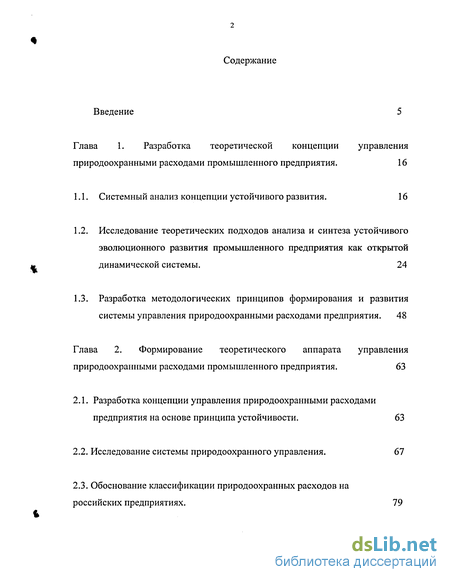 2

Содержание

Введение 5

Глава 1. Разработка теоретической концепции управления природоохранными расходами промышленного предприятия. 16

1.1. Системный анализ концепции устойчивого развития. 16

1.2. Исследование теоретических подходов анализа и синтеза устойчивого эволюционного развития промышленного предприятия как открытой динамической системы. 24

1.3. Разработка методологических принципов формирования и развития системы управления природоохранными расходами предприятия. 48

Глава 2. Формирование теоретического аппарата управления природоохранными расходами промышленного предприятия. 63

2.1. Разработка концепции управления природоохранными расходами предприятия на основе принципа устойчивости. 63

2.2. Исследование системы природоохранного управления. 67

2.3. Обоснование классификации природоохранных расходов на российских предприятиях. 79

dsLib.net
библиотека диссертаций